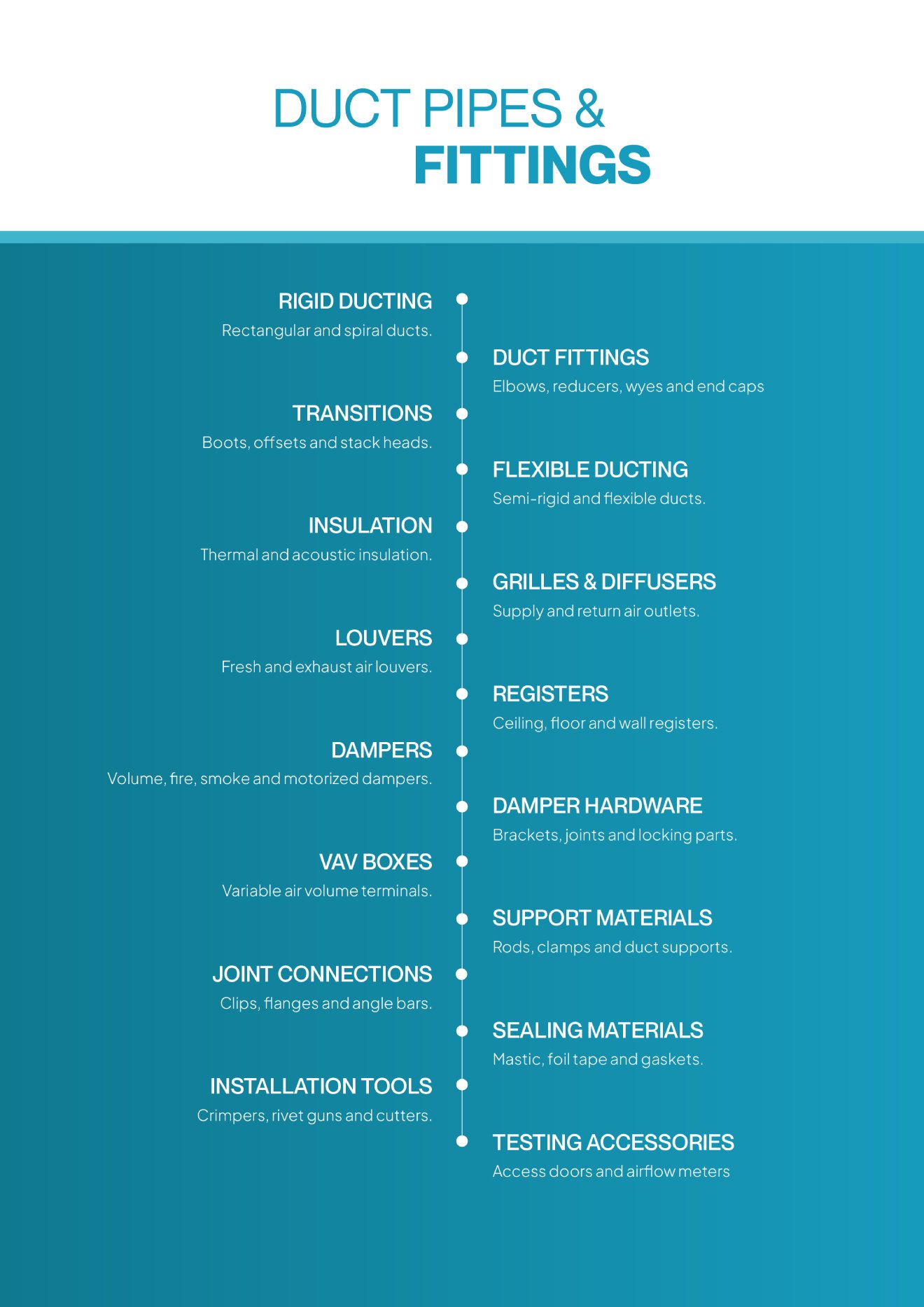 DUCT PIPES &
FITTINGS

RIGID DUCTING
Rectangular and spiral ducts.

DUCT FITTINGS
Elbows, reducers, wyes and end caps

TRANSITIONS
Boots, offsets and stack heads.

FLEXIBLE DUCTING
Semi-rigid and flexible ducts.

INSULATION
Thermal and acoustic insulation.

GRILLES & DIFFUSERS
Supply and return air outlets.

LOUVERS
Fresh and exhaust air louvers.

REGISTERS
Ceiling, floor and wall registers.

DAMPERS
Volume, fire, smoke and motorized dampers.

DAMPER HARDWARE
Brackets, joints and locking parts.

VAV BOXES
Variable air volume terminals.

SUPPORT MATERIALS
Rods, clamps and duct supports.

JOINT CONNECTIONS
Clips, flanges and angle bars.

SEALING MATERIALS
Mastic, foil tape and gaskets.

INSTALLATION TOOLS
Crimpers, rivet guns and cutters.

TESTING ACCESSORIES
Access doors and airflow meters